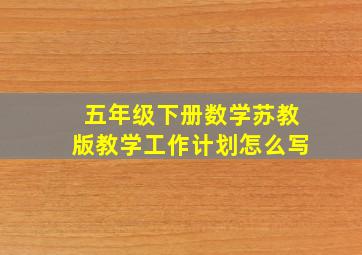 五年级下册数学苏教版教学工作计划怎么写